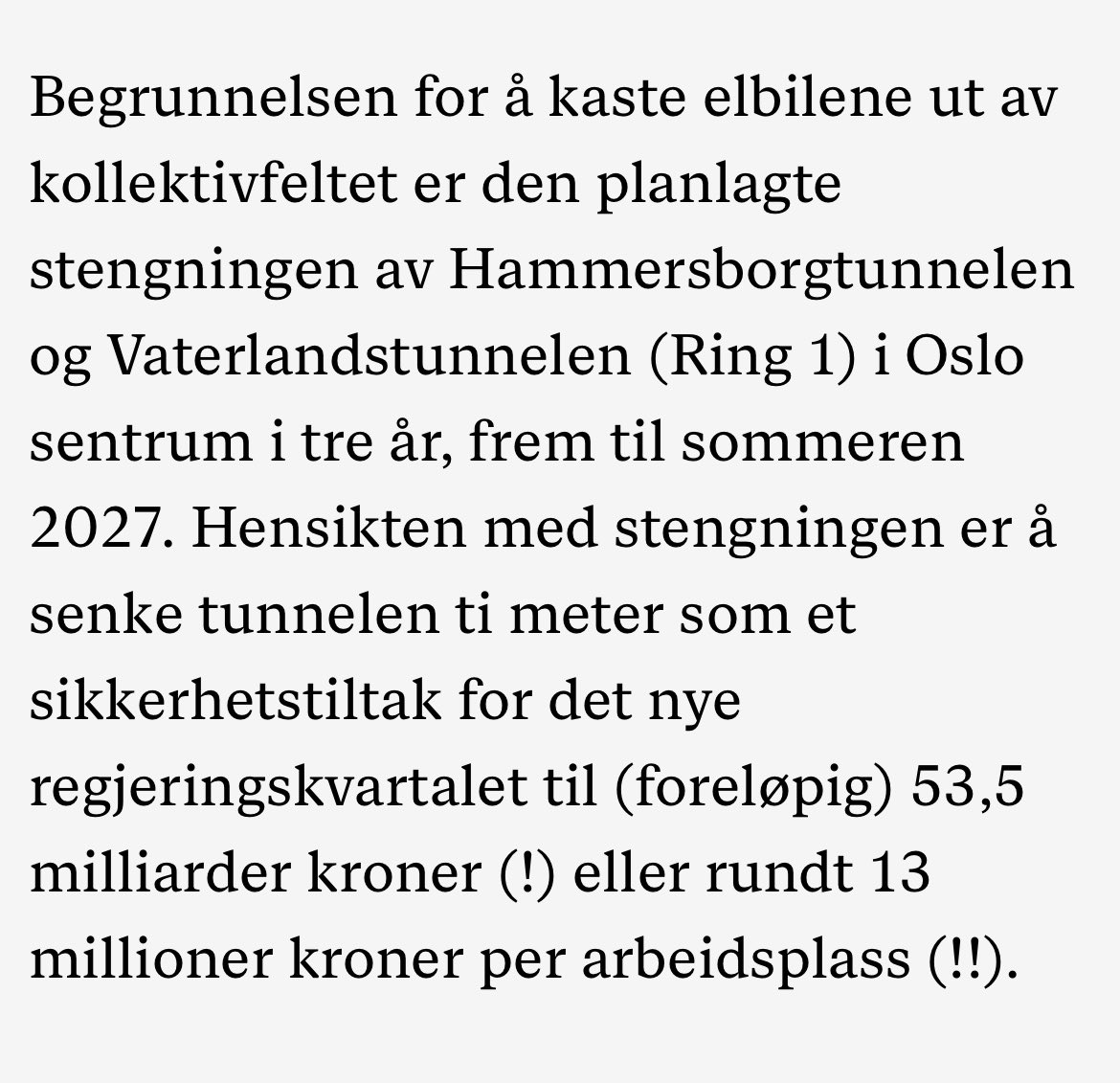 Begrunnelsen for å kaste elbilene ut av kollektivfeltet er den planlagte stengningen av Hammersborgtunnelen og Vaterlandstunnelen (Ring 1) i Oslo sentrum i tre år, frem til sommeren 2027. Hensikten med stengningen er å senke tunnelen ti meter som et sikkerhetstiltak for det nye regjeringskvartalet til (foreløpig) 53,5 milliarder kroner (!) eller rundt 13 millioner kroner per arbeidsplass (!!).